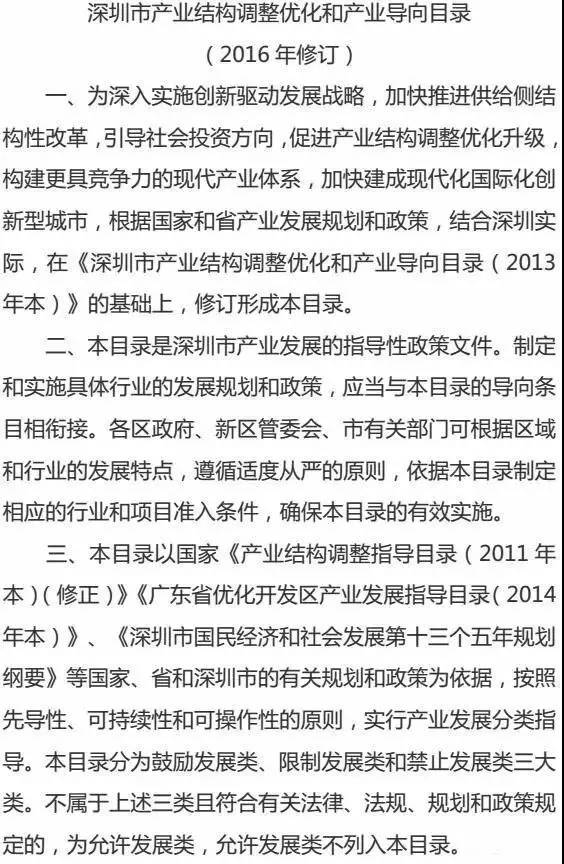 深圳市产业结构调整优化和产业导向目录

（2016 年修订）

一、为深入实施创新驱动发展战略，加快推进供给侧结构性改革，引导社会投资方向，促进产业结构调整优化升级，构建更具竞争力的现代产业体系，加快建成现代化国际化创新型城市，根据国家和省产业发展规划和政策，结合深圳实际，在《深圳市产业结构调整优化和产业导向目录（2013 年本）》的基础上，修订形成本目录。

二、本目录是深圳市产业发展的指导性政策文件。制定和实施具体行业的发展规划和政策，应当与本目录的导向条目相衔接。各区政府、新区管委会、市有关部门可根据区域和行业的发展特点，遵循适度从严的原则，依据本目录制定相应的行业和项目准入条件，确保本目录的有效实施。

三、本目录以国家《产业结构调整指导目录（2011 年本）（修正）》《广东省优化开发区产业发展指导目录（2014 年本）》、《深圳市国民经济和社会发展第十三个五年规划纲要》等国家、省和深圳市的有关规划和政策为依据，按照先导性、可持续性和可操作性的原则，实行产业发展分类指导。本目录分为鼓励发展类、限制发展类和禁止发展类三大类。不属于上述三类且符合有关法律、法规、规划和政策规定的，为允许发展类，允许发展类不列入本目录。